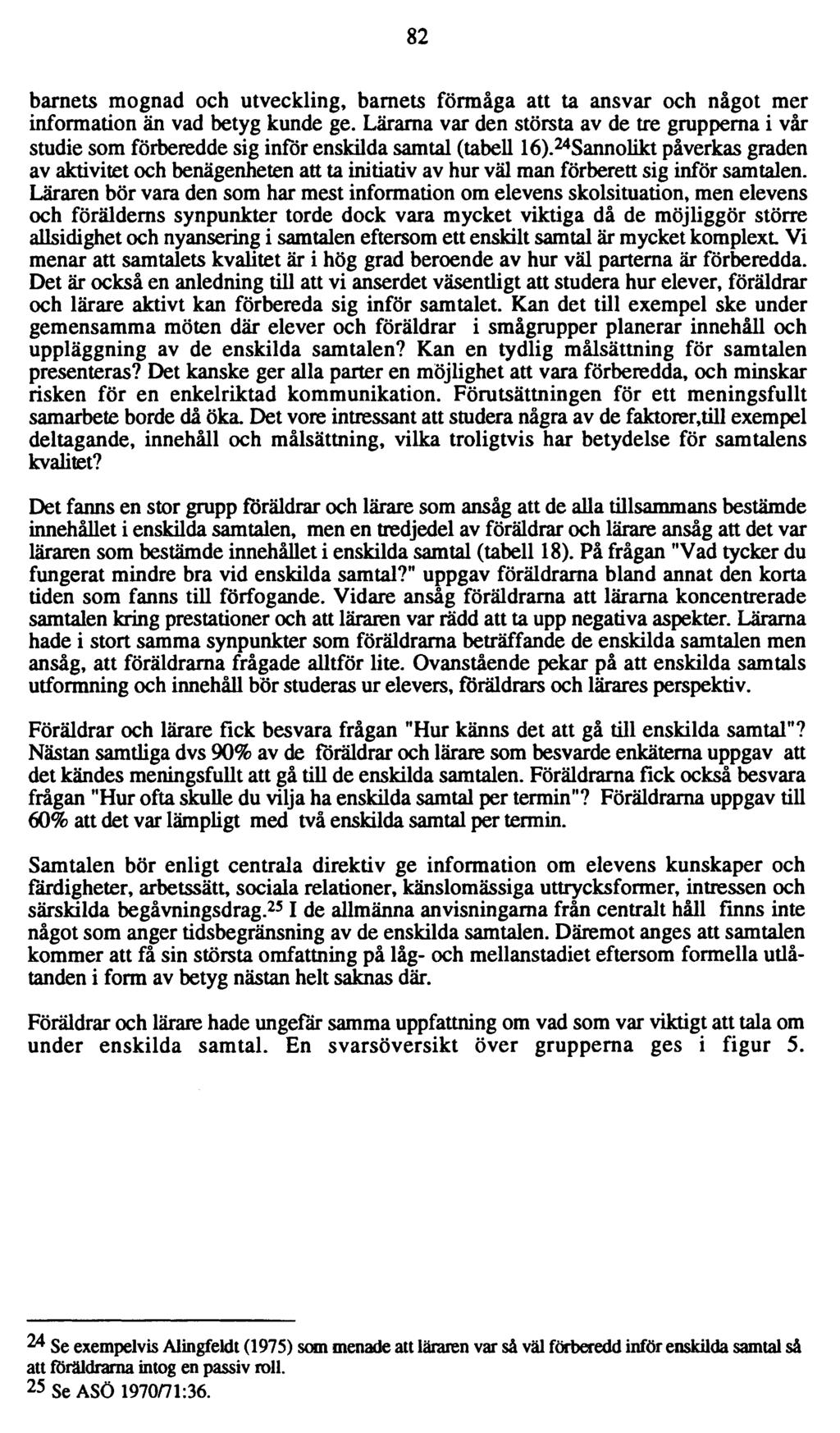 82

barnets mognad och utveckling, barnets förmåga att ta ansvar och något mer information än vad betyg kunde ge. Lärarna var den största av de tre grupperna i vår studie som förberedde sig inför enskilda samtal (tabell 16).$^{24}$Sannolikt påverkas graden av aktivitet och benägenheten att ta initiativ av hur väl man förberett sig inför samtalen. Läraren bör vara den som har mest information om elevens skolsituation, men elevens och förälderns synpunkter torde dock vara mycket viktiga då de möjliggör större allsidighet och nyansering i samtalen eftersom ett enskilt samtal är mycket komplext. Vi menar att samtalets kvalitet är i hög grad beroende av hur väl parterna är förberedda. Det är också en anledning till att vi anserdet väsentligt att studera hur elever, föräldrar och lärare aktivt kan förbereda sig inför samtalet. Kan det till exempel ske under gemensamma möten där elever och föräldrar i smågrupper planerar innehåll och uppläggning av de enskilda samtalen? Kan en tydlig målsättning för samtalen presenteras? Det kanske ger alla parter en möjlighet att vara förberedda, och minskar risken för en enkelriktad kommunikation. Förutsättningen för ett meningsfullt samarbete borde då öka. Det vore intressant att studera några av de faktorer,till exempel deltagande, innehåll och målsättning, vilka troligtvis har betydelse för samtalens kvalitet?

Det fanns en stor grupp föräldrar och lärare som ansåg att de alla tillsammans bestämde innehållet i enskilda samtalen, men en tredjedel av föräldrar och lärare ansåg att det var läraren som bestämde innehållet i enskilda samtal (tabell 18). På frågan "Vad tycker du fungerat mindre bra vid enskilda samtal?" uppgav föräldrarna bland annat den korta tiden som fanns till förfogande. Vidare ansåg föräldrarna att lärarna koncentrerade samtalen kring prestationer och att läraren var rädd att ta upp negativa aspekter. Lärarna hade i stort samma synpunkter som föräldrarna beträffande de enskilda samtalen men ansåg, att föräldrarna frågade alltför lite. Ovanstående pekar på att enskilda samtals utformning och innehåll bör studeras ur elevers, föräldrars och lärares perspektiv.

Föräldrar och lärare fick besvara frågan "Hur känns det att gå till enskilda samtal"? Nästan samtliga dvs 90% av de föräldrar och lärare som besvarde enkäterna uppgav att det kändes meningsfullt att gå till de enskilda samtalen. Föräldrarna fick också besvara frågan "Hur ofta skulle du vilja ha enskilda samtal per termin"? Föräldrarna uppgav till 60% att det var lämpligt med två enskilda samtal per termin.

Samtalen bör enligt centrala direktiv ge information om elevens kunskaper och färdigheter, arbetssätt, sociala relationer, känslomässiga uttrycksformer, intressen och särskilda begåvningsdrag.$^{25}$ I de allmänna anvisningarna från centralt håll finns inte något som anger tidsbegränsning av de enskilda samtalen. Däremot anges att samtalen kommer att få sin största omfattning på låg- och mellanstadiet eftersom formella utlåtanden i form av betyg nästan helt saknas där.

Föräldrar och lärare hade ungefär samma uppfattning om vad som var viktigt att tala om under enskilda samtal. En svarsöversikt över grupperna ges i figur 5.

$^{24}$ Se exempelvis Alingfeldt (1975) som menade att läraren var så väl förberedd inför enskilda samtal så att föräldrarna intog en passiv roll.
$^{25}$ Se ASÖ 1970/71:36.